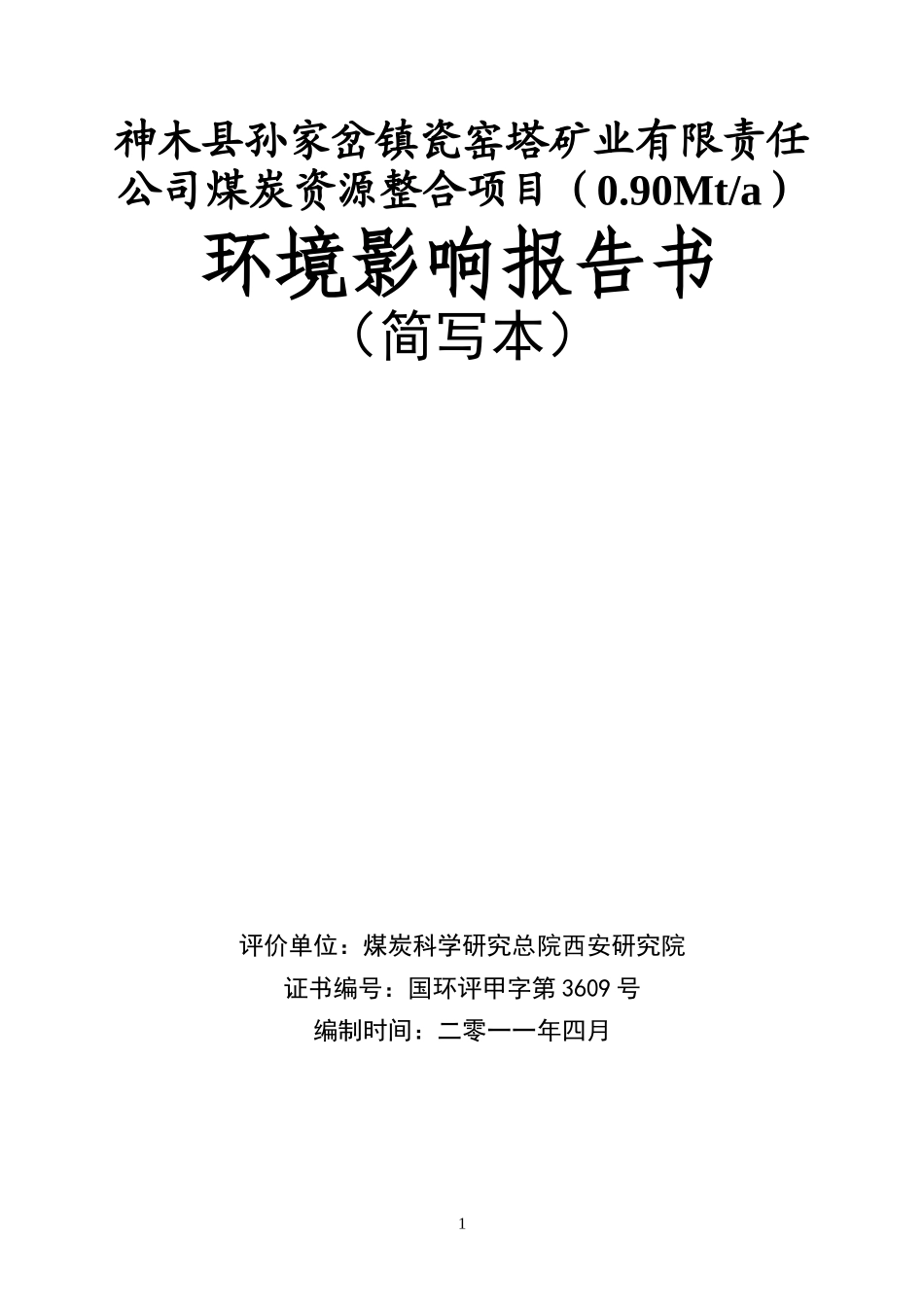 神木县孙家岔镇瓷窑塔矿业有限责任公司煤炭资源整合项目（0.90Mt/a）

环境影响报告书

（简写本）

评价单位：煤炭科学研究总院西安研究院

证书编号：国环评甲字第 3609 号

编制时间：二零一一年四月

1